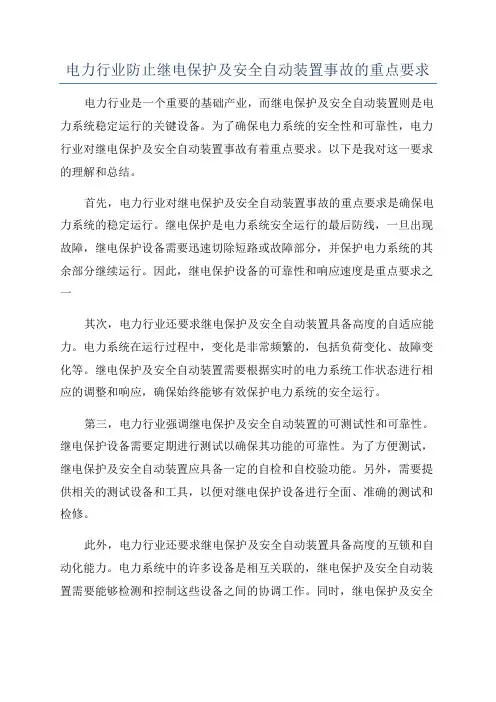 电力行业防止继电保护及安全自动装置事故的重点要求

电力行业是一个重要的基础产业，而继电保护及安全自动装置则是电力系统稳定运行的关键设备。为了确保电力系统的安全性和可靠性，电力行业对继电保护及安全自动装置事故有着重点要求。以下是我对这一要求的理解和总结。

首先，电力行业对继电保护及安全自动装置事故的重点要求是确保电力系统的稳定运行。继电保护是电力系统安全运行的最后防线，一旦出现故障，继电保护设备需要迅速切除短路或故障部分，并保护电力系统的其余部分继续运行。因此，继电保护设备的可靠性和响应速度是重点要求之一

其次，电力行业还要求继电保护及安全自动装置具备高度的自适应能力。电力系统在运行过程中，变化是非常频繁的，包括负荷变化、故障变化等。继电保护及安全自动装置需要根据实时的电力系统工作状态进行相应的调整和响应，确保始终能够有效保护电力系统的安全运行。

第三，电力行业强调继电保护及安全自动装置的可测试性和可靠性。继电保护设备需要定期进行测试以确保其功能的可靠性。为了方便测试，继电保护及安全自动装置应具备一定的自检和自校验功能。另外，需要提供相关的测试设备和工具，以便对继电保护设备进行全面、准确的测试和检修。

此外，电力行业还要求继电保护及安全自动装置具备高度的互锁和自动化能力。电力系统中的许多设备是相互关联的，继电保护及安全自动装置需要能够检测和控制这些设备之间的协调工作。同时，继电保护及安全